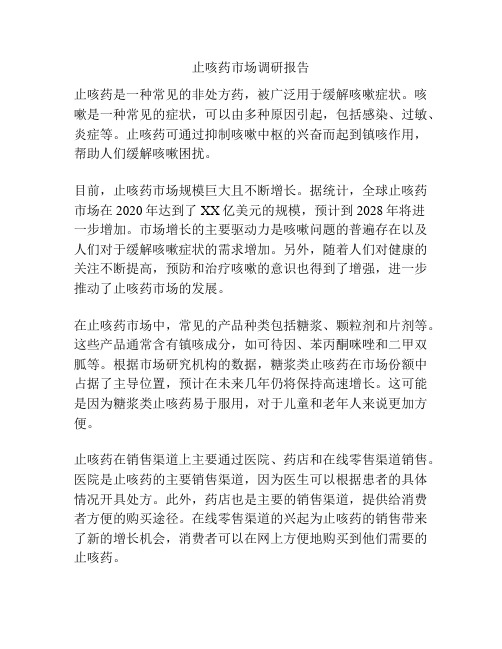 止咳药市场调研报告

止咳药是一种常见的非处方药，被广泛用于缓解咳嗽症状。咳嗽是一种常见的症状，可以由多种原因引起，包括感染、过敏、炎症等。止咳药可通过抑制咳嗽中枢的兴奋而起到镇咳作用，帮助人们缓解咳嗽困扰。

目前，止咳药市场规模巨大且不断增长。据统计，全球止咳药市场在 2020 年达到了 XX 亿美元的规模，预计到 2028 年将进一步增加。市场增长的主要驱动力是咳嗽问题的普遍存在以及人们对于缓解咳嗽症状的需求增加。另外，随着人们对健康的关注不断提高，预防和治疗咳嗽的意识也得到了增强，进一步推动了止咳药市场的发展。

在止咳药市场中，常见的产品种类包括糖浆、颗粒剂和片剂等。这些产品通常含有镇咳成分，如可待因、苯丙酮咪唑和二甲双胍等。根据市场研究机构的数据，糖浆类止咳药在市场份额中占据了主导位置，预计在未来几年仍将保持高速增长。这可能是因为糖浆类止咳药易于服用，对于儿童和老年人来说更加方便。

止咳药在销售渠道上主要通过医院、药店和在线零售渠道销售。医院是止咳药的主要销售渠道，因为医生可以根据患者的具体情况开具处方。此外，药店也是主要的销售渠道，提供给消费者方便的购买途径。在线零售渠道的兴起为止咳药的销售带来了新的增长机会，消费者可以在网上方便地购买到他们需要的止咳药。